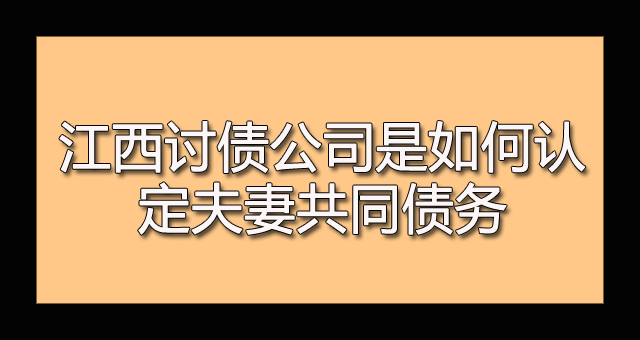 江西讨债公司是如何认定夫妻共同债务